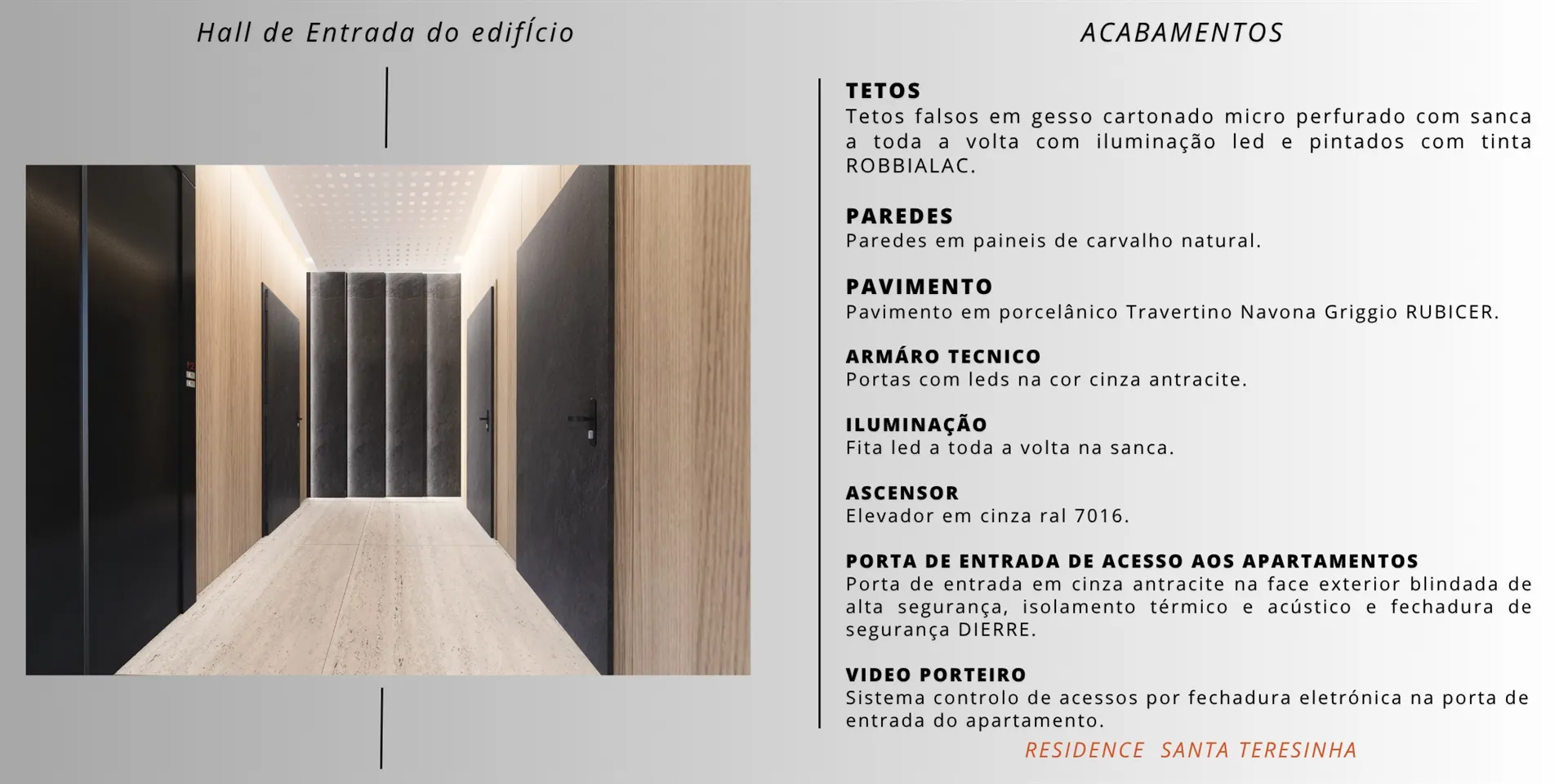 Hall de Entrada do edifÍcio

ACABAMENTOS

TETOS
Tetos falsos em gesso cartonado micro perfurado com sanca a toda a volta com iluminação led e pintados com tinta ROBBIALAC.

PAREDES
Paredes em paineis de carvalho natural.

PAVIMENTO
Pavimento em porcelânico Travertino Navona Griggio RUBICER.

ARMÁRO TECNICO
Portas com leds na cor cinza antracite.

ILUMINAÇÃO
Fita led a toda a volta na sanca.

ASCENSOR
Elevador em cinza ral 7016.

PORTA DE ENTRADA DE ACESSO AOS APARTAMENTOS
Porta de entrada em cinza antracite na face exterior blindada de alta segurança, isolamento térmico e acústico e fechadura de segurança DIERRE.

VIDEO PORTEIRO
Sistema controlo de acessos por fechadura eletrónica na porta de entrada do apartamento.

RESIDENCE SANTA TERESINHA